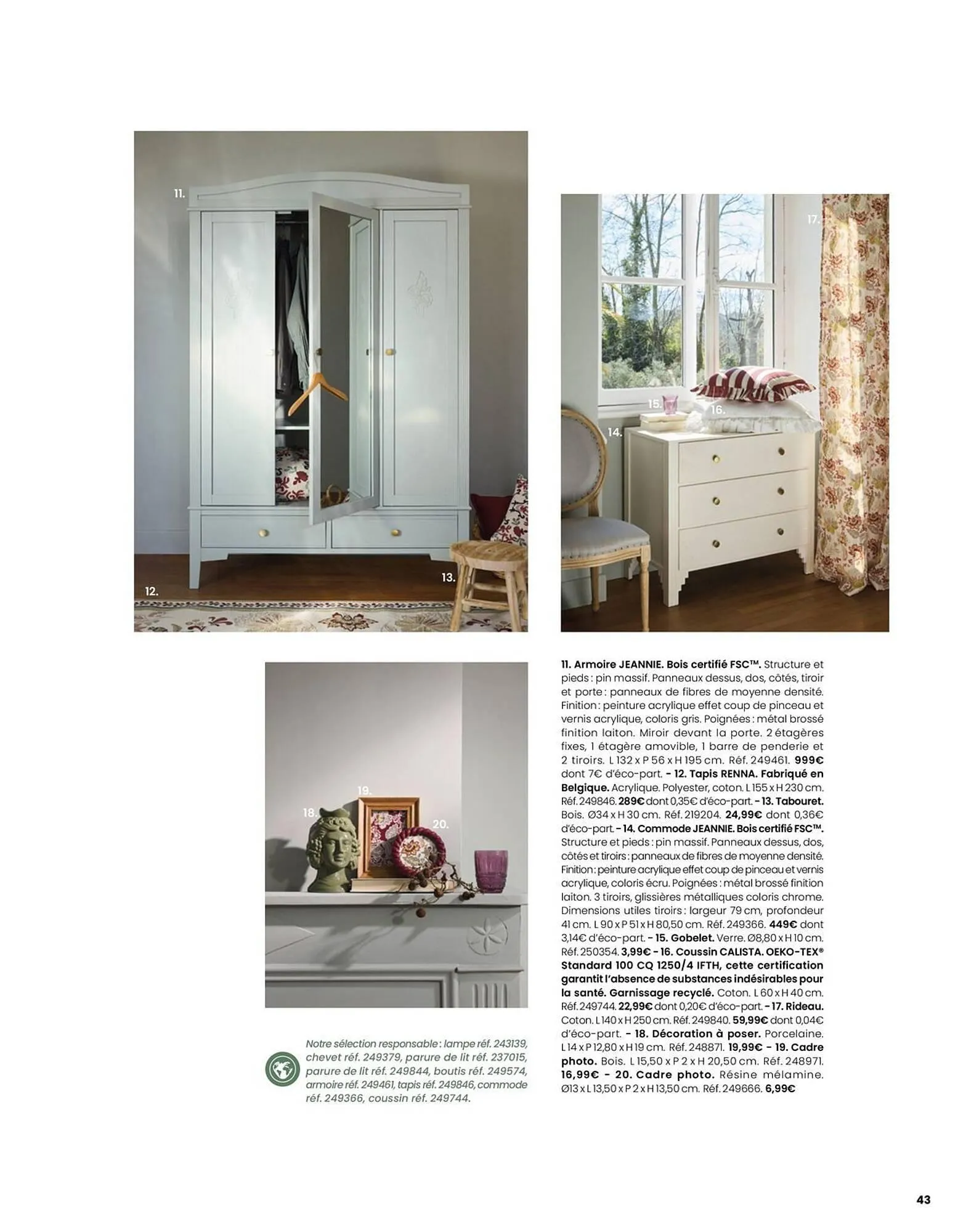 11.

12.

13.

17.

15.

16.

14.

19.

18.

20.

Notre sélection responsable : lampe réf. 243139, chevet réf. 249379, parure de lit réf. 237015, parure de lit réf. 249844, boutis réf. 249574, armoire réf. 249461, tapis réf. 249846, commode réf. 249366, coussin réf. 249744.

11. Armoire JEANNIE. Bois certifié FSC™. Structure et pieds : pin massif. Panneaux dessus, dos, côtés, tiroir et porte : panneaux de fibres de moyenne densité. Finition : peinture acrylique effet coup de pinceau et vernis acrylique, coloris gris. Poignées : métal brossé finition laiton. Miroir devant la porte. 2 étagères fixes, 1 étagère amovible, 1 barre de penderie et 2 tiroirs. L 132 x P 56 x H 195 cm. Réf. 249461. 999€ dont 7€ d'éco-part. - 12. Tapis RENNA. Fabriqué en Belgique. Acrylique. Polyester, coton. L 155 x H 230 cm. Réf. 249846. 289€ dont 0,35€ d'éco-part. - 13. Tabouret. Bois. Ø34 x H 30 cm. Réf. 219204. 24,99€ dont 0,36€ d'éco-part. - 14. Commode JEANNIE. Bois certifié FSC™. Structure et pieds : pin massif. Panneaux dessus, dos, côtés et tiroirs : panneaux de fibres de moyenne densité. Finition : peinture acrylique effet coup de pinceau et vernis acrylique, coloris écru. Poignées : métal brossé finition laiton. 3 tiroirs, glissières métalliques coloris chrome. Dimensions utiles tiroirs : largeur 79 cm, profondeur 41 cm. L 90 x P 51 x H 80,50 cm. Réf. 249366. 449€ dont 3,14€ d'éco-part. - 15. Gobelet. Verre. Ø8,80 x H 10 cm. Réf. 250354. 3,99€ - 16. Coussin CALISTA. OEKO-TEX® Standard 100 CQ 1250/4 IFTH, cette certification garantit l'absence de substances indésirables pour la santé. Garnissage recyclé. Coton. L 60 x H 40 cm. Réf. 249744. 22,99€ dont 0,20€ d'éco-part. - 17. Rideau. Coton. L 140 x H 250 cm. Réf. 249840. 59,99€ dont 0,04€ d'éco-part. - 18. Décoration à poser. Porcelaine. L 14 x P 12,80 x H 19 cm. Réf. 248871. 19,99€ - 19. Cadre photo. Bois. L 15,50 x P 2 x H 20,50 cm. Réf. 248971. 16,99€ - 20. Cadre photo. Résine mélamine. Ø13 x L 13,50 x P 2 x H 13,50 cm. Réf. 249666. 6,99€

43